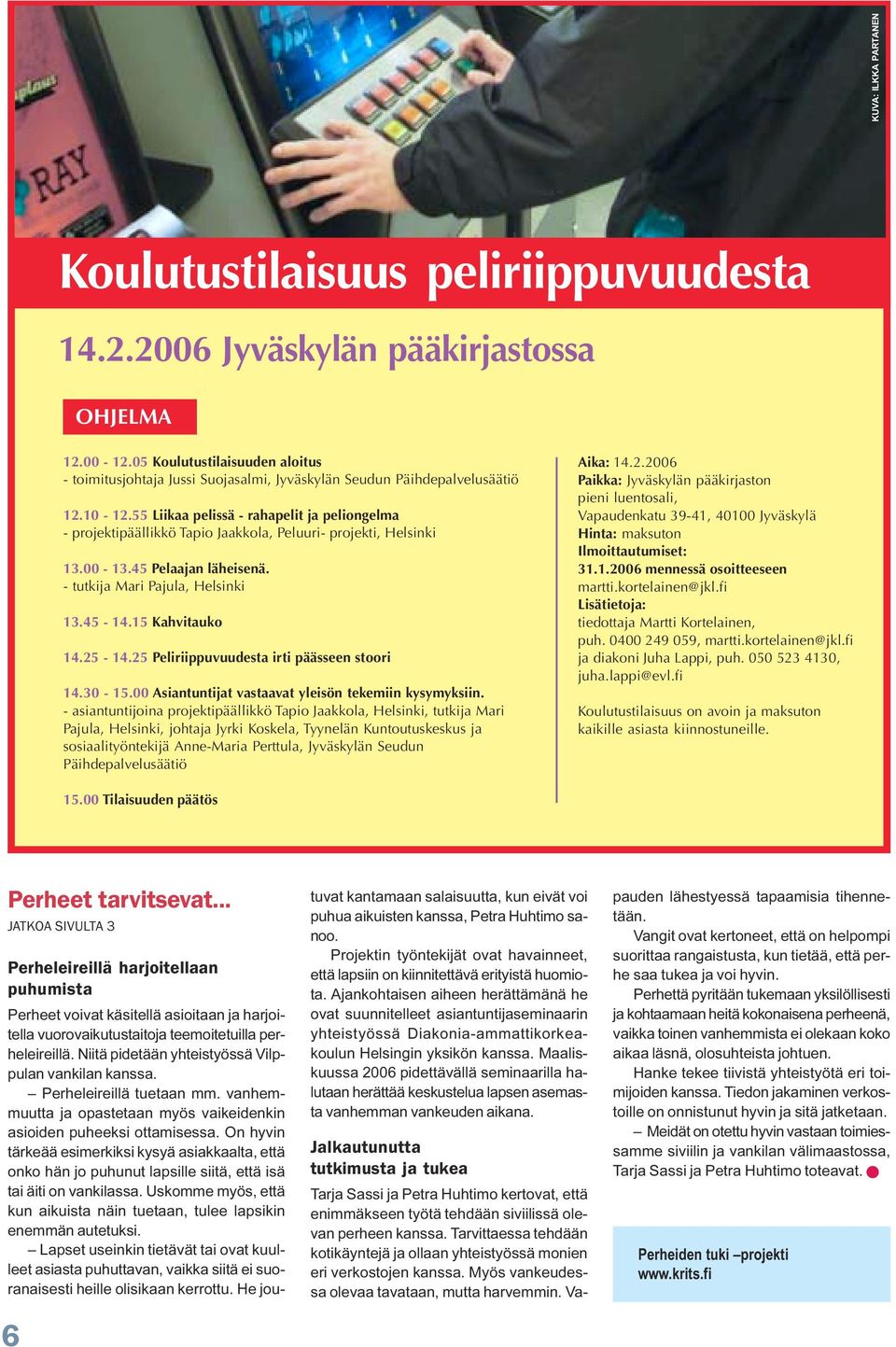 KUVA: ILKKA PARTANEN

RAY

Koulutustilaisuus peliriippuvuudesta

14.2.2006 Jyväskylän pääkirjastossa

OHJELMA

12.00 - 12.05 Koulutustilaisuuden aloitus
- toimitusjohtaja Jussi Suojasalmi, Jyväskylän Seudun Päihdepalvelusäätiö

12.10 - 12.55 Liikaa pelissä - rahapelit ja peliongelma
- projektipäällikkö Tapio Jaakkola, Peluuri- projekti, Helsinki

13.00 - 13.45 Pelaajan läheisenä.
- tutkija Mari Pajula, Helsinki

13.45 - 14.15 Kahvitauko

14.25 - 14.25 Peliriippuvuudesta irti päässeen stoori

14.30 - 15.00 Asiantuntijat vastaavat yleisön tekemiin kysymyksiin.
- asiantuntijoina projektipäällikkö Tapio Jaakkola, Helsinki, tutkija Mari Pajula, Helsinki, johtaja Jyrki Koskela, Tyynelän Kuntoutuskeskus ja sosiaalityöntekijä Anne-Maria Perttula, Jyväskylän Seudun Päihdepalvelusäätiö

15.00 Tilaisuuden päätös

Aika: 14.2.2006
Paikka: Jyväskylän pääkirjaston pieni luentosali, Vapaudenkatu 39-41, 40100 Jyväskylä
Hinta: maksuton
Ilmoittautumiset:
31.1.2006 mennessä osoitteeseen martti.kortelainen@jkl.fi
Lisätietoja:
tiedottaja Martti Kortelainen, puh. 0400 249 059, martti.kortelainen@jkl.fi ja diakoni Juha Lappi, puh. 050 523 4130, juha.lappi@evl.fi

Koulutustilaisuus on avoin ja maksuton kaikille asiasta kiinnostuneille.

Perheet tarvitsevat...
JATKOA SIVULTA 3

Perheleireillä harjoitellaan puhumista
Perheet voivat käsitellä asioitaan ja harjoitella vuorovaikutustaitoja teemoitetuilla perheleireillä. Niitä pidetään yhteistyössä Vilppulan vankilan kanssa.
– Perheleireillä tuetaan mm. vanhemmuutta ja opastetaan myös vaikeidenkin asioiden puheeksi ottamisessa. On hyvin tärkeää esimerkiksi kysyä asiakkaalta, että onko hän jo puhunut lapsille siitä, että isä tai äiti on vankilassa. Uskomme myös, että kun aikuista näin tuetaan, tulee lapsikin enemmän autetuksi.
– Lapset useinkin tietävät tai ovat kuulleet asiasta puhuttavan, vaikka siitä ei suoranaisesti heille olisikaan kerrottu. He joutuvat kantamaan salaisuutta, kun eivät voi puhua aikuisten kanssa, Petra Huhtimo sanoo.
Projektin työntekijät ovat havainneet, että lapsiin on kiinnitettävä erityistä huomiota. Ajankohtaisen aiheen herättämänä he ovat suunnitelleet asiantuntijaseminaarin yhteistyössä Diakonia-ammattikorkeakoulun Helsingin yksikön kanssa. Maaliskuussa 2006 pidettävällä seminaarilla halutaan herättää keskustelua lapsen asemasta vanhemman vankeuden aikana.

Jalkautunutta tutkimusta ja tukea
Tarja Sassi ja Petra Huhtimo kertovat, että enimmäkseen työtä tehdään siviilissä olevan perheen kanssa. Tarvittaessa tehdään kotikäyntejä ja ollaan yhteistyössä monien eri verkostojen kanssa. Myös vankeudessa olevaa tavataan, mutta harvemmin. Vapauden lähestyessä tapaamisia tihennetään.
Vangit ovat kertoneet, että on helpompi suorittaa rangaistusta, kun tietää, että perhe saa tukea ja voi hyvin.
Perhettä pyritään tukemaan yksilöllisesti ja kohtaamaan heitä kokonaisena perheenä, vaikka toinen vanhemmista ei olekaan koko aikaa läsnä, olosuhteista johtuen.
Hanke tekee tiivistä yhteistyötä eri toimijoiden kanssa. Tiedon jakaminen verkostoille on onnistunut hyvin ja sitä jatketaan.
– Meidät on otettu hyvin vastaan toimiessamme siviilin ja vankilan välimaastossa, Tarja Sassi ja Petra Huhtimo toteavat.

Perheiden tuki –projekti
www.krits.fi

6